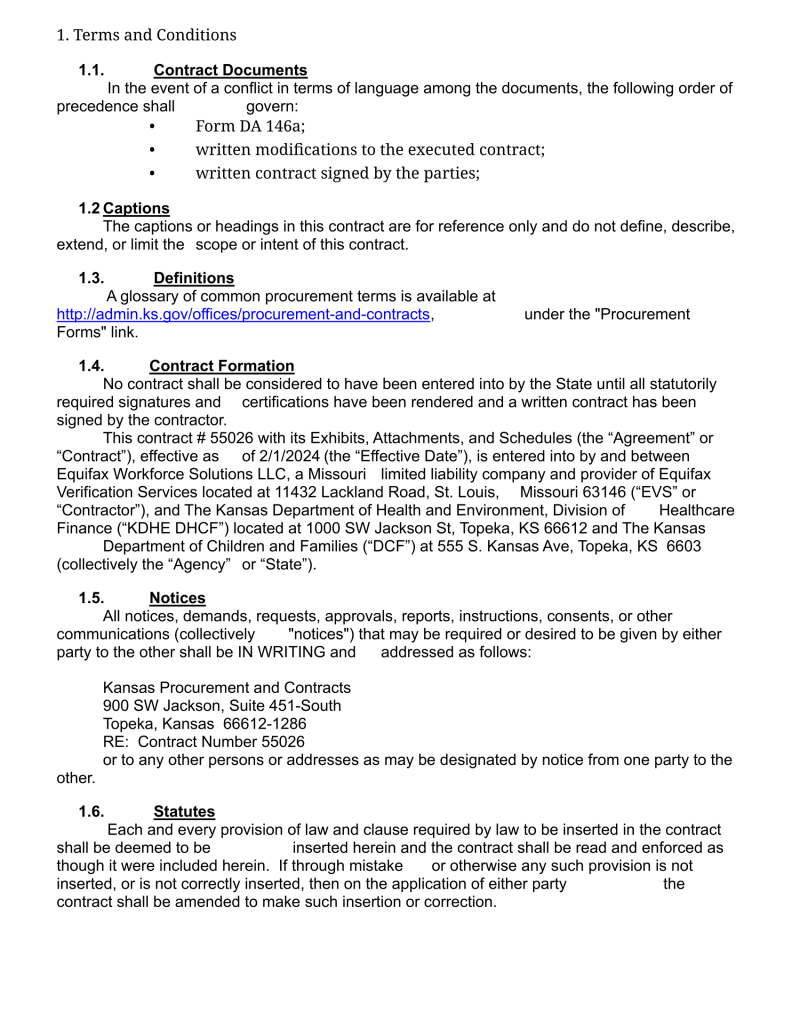 1. Terms and Conditions

1.1. Contract Documents

In the event of a conflict in terms of language among the documents, the following order of precedence shall govern:

• Form DA 146a;
• written modifications to the executed contract;
• written contract signed by the parties;

1.2 Captions

The captions or headings in this contract are for reference only and do not define, describe, extend, or limit the scope or intent of this contract.

1.3. Definitions

A glossary of common procurement terms is available at http://admin.ks.gov/offices/procurement-and-contracts, under the "Procurement Forms" link.

1.4. Contract Formation

No contract shall be considered to have been entered into by the State until all statutorily required signatures and certifications have been rendered and a written contract has been signed by the contractor.

This contract # 55026 with its Exhibits, Attachments, and Schedules (the “Agreement” or “Contract”), effective as of 2/1/2024 (the “Effective Date”), is entered into by and between Equifax Workforce Solutions LLC, a Missouri limited liability company and provider of Equifax Verification Services located at 11432 Lackland Road, St. Louis, Missouri 63146 (“EVS” or “Contractor”), and The Kansas Department of Health and Environment, Division of Healthcare Finance (“KDHE DHCF”) located at 1000 SW Jackson St, Topeka, KS 66612 and The Kansas Department of Children and Families (“DCF”) at 555 S. Kansas Ave, Topeka, KS 6603 (collectively the “Agency” or “State”).

1.5. Notices

All notices, demands, requests, approvals, reports, instructions, consents, or other communications (collectively "notices") that may be required or desired to be given by either party to the other shall be IN WRITING and addressed as follows:

Kansas Procurement and Contracts
900 SW Jackson, Suite 451-South
Topeka, Kansas 66612-1286
RE: Contract Number 55026

or to any other persons or addresses as may be designated by notice from one party to the other.

1.6. Statutes

Each and every provision of law and clause required by law to be inserted in the contract shall be deemed to be inserted herein and the contract shall be read and enforced as though it were included herein. If through mistake or otherwise any such provision is not inserted, or is not correctly inserted, then on the application of either party the contract shall be amended to make such insertion or correction.